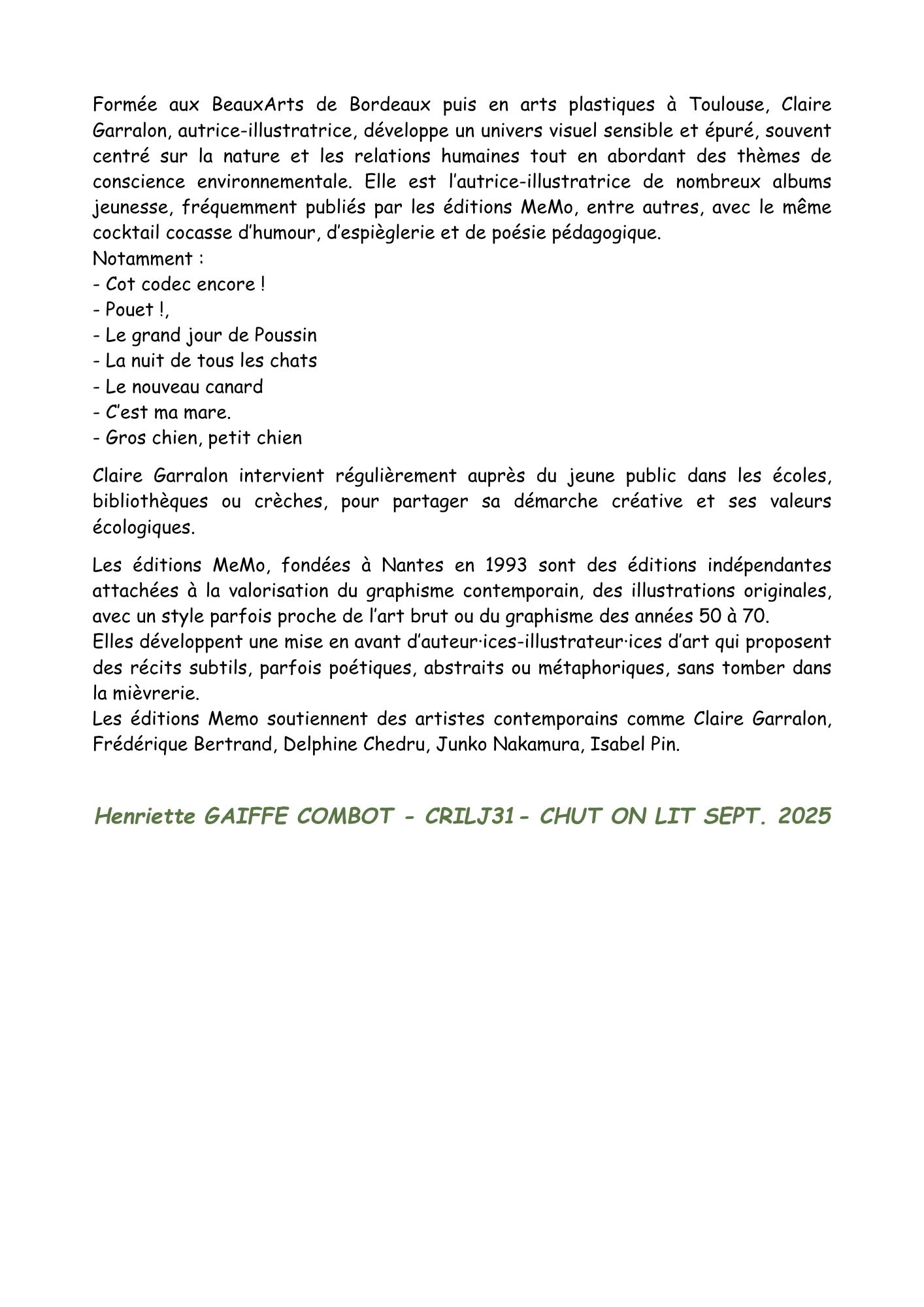 Formée aux BeauxArts de Bordeaux puis en arts plastiques à Toulouse, Claire Garralon, autrice-illustratrice, développe un univers visuel sensible et épuré, souvent centré sur la nature et les relations humaines tout en abordant des thèmes de conscience environnementale. Elle est l'autrice-illustratrice de nombreux albums jeunesse, fréquemment publiés par les éditions MeMo, entre autres, avec le même cocktail cocasse d'humour, d'espièglerie et de poésie pédagogique.
Notamment :
- Cot codec encore !
- Pouet !,
- Le grand jour de Poussin
- La nuit de tous les chats
- Le nouveau canard
- C'est ma mare.
- Gros chien, petit chien

Claire Garralon intervient régulièrement auprès du jeune public dans les écoles, bibliothèques ou crèches, pour partager sa démarche créative et ses valeurs écologiques.

Les éditions MeMo, fondées à Nantes en 1993 sont des éditions indépendantes attachées à la valorisation du graphisme contemporain, des illustrations originales, avec un style parfois proche de l'art brut ou du graphisme des années 50 à 70.
Elles développent une mise en avant d'auteur·ices-illustrateur·ices d'art qui proposent des récits subtils, parfois poétiques, abstraits ou métaphoriques, sans tomber dans la mièvrerie.
Les éditions Memo soutiennent des artistes contemporains comme Claire Garralon, Frédérique Bertrand, Delphine Chedru, Junko Nakamura, Isabel Pin.

Henriette GAIFFE COMBOT - CRILJ31- CHUT ON LIT SEPT. 2025